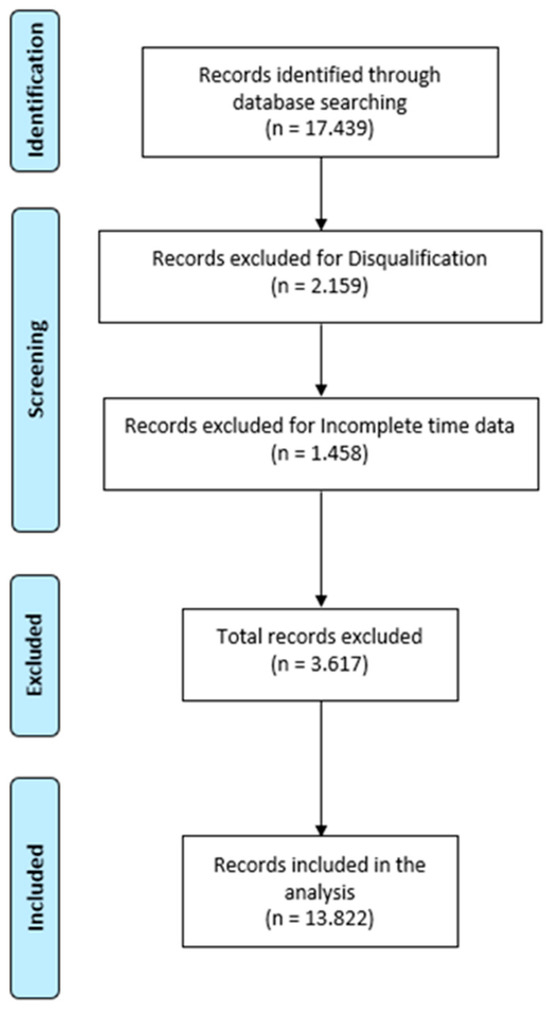 Identification

Records identified through database searching
(n = 17.439)

Screening

Records excluded for Disqualification
(n = 2.159)

Records excluded for Incomplete time data
(n = 1.458)

Excluded

Total records excluded
(n = 3.617)

Included

Records included in the analysis
(n = 13.822)